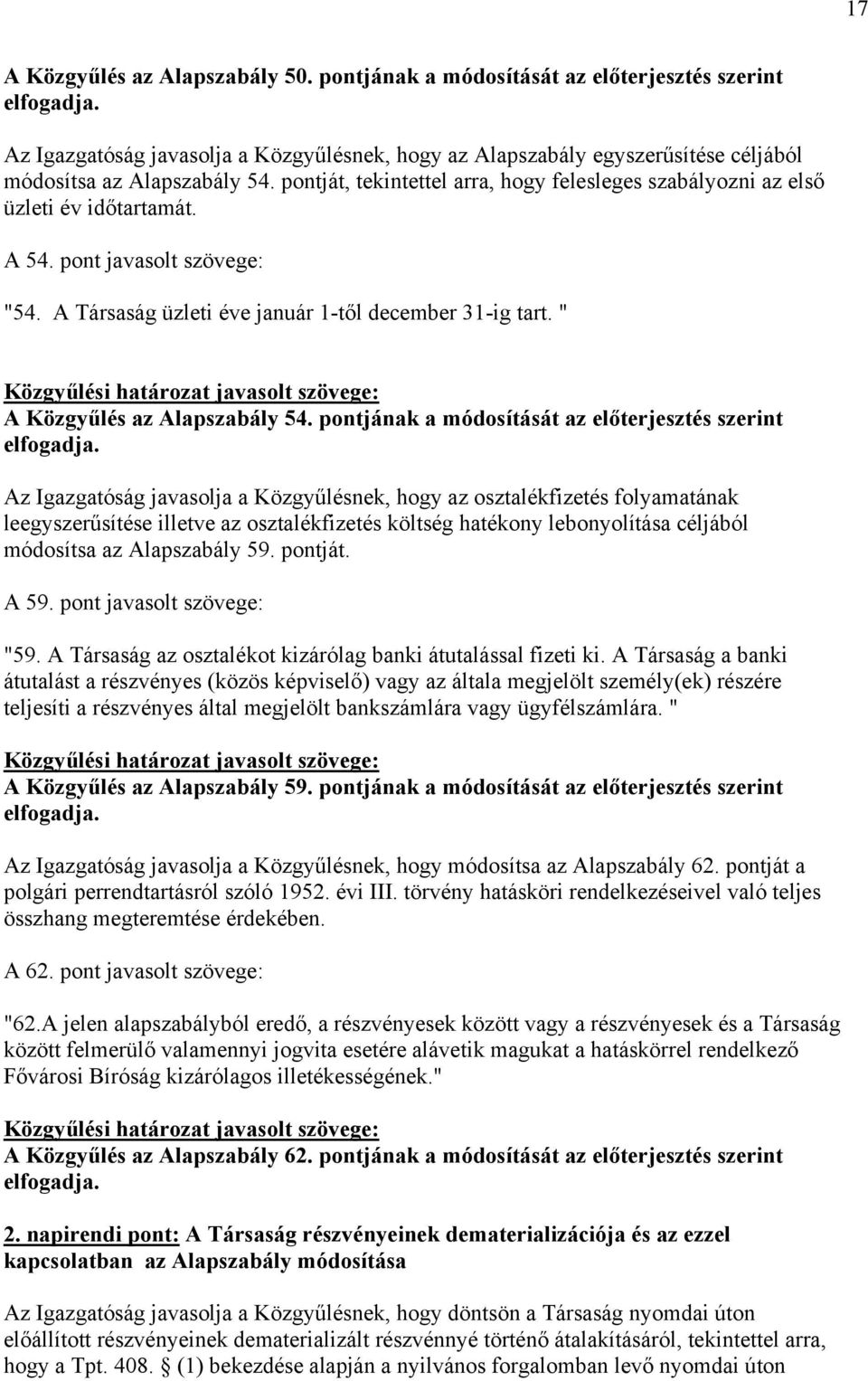 17

A Közgyűlés az Alapszabály 50. pontjának a módosítását az előterjesztés szerint elfogadja.

Az Igazgatóság javasolja a Közgyűlésnek, hogy az Alapszabály egyszerűsítése céljából módosítsa az Alapszabály 54. pontját, tekintettel arra, hogy felesleges szabályozni az első üzleti év időtartamát.

A 54. pont javasolt szövege:

"54. A Társaság üzleti éve január 1-től december 31-ig tart. "

Közgyűlési határozat javasolt szövege:
A Közgyűlés az Alapszabály 54. pontjának a módosítását az előterjesztés szerint elfogadja.

Az Igazgatóság javasolja a Közgyűlésnek, hogy az osztalékfizetés folyamatának leegyszerűsítése illetve az osztalékfizetés költség hatékony lebonyolítása céljából módosítsa az Alapszabály 59. pontját.

A 59. pont javasolt szövege:

"59. A Társaság az osztalékot kizárólag banki átutalással fizeti ki. A Társaság a banki átutalást a részvényes (közös képviselő) vagy az általa megjelölt személy(ek) részére teljesíti a részvényes által megjelölt bankszámlára vagy ügyfélszámlára. "

Közgyűlési határozat javasolt szövege:
A Közgyűlés az Alapszabály 59. pontjának a módosítását az előterjesztés szerint elfogadja.

Az Igazgatóság javasolja a Közgyűlésnek, hogy módosítsa az Alapszabály 62. pontját a polgári perrendtartásról szóló 1952. évi III. törvény hatásköri rendelkezéseivel való teljes összhang megteremtése érdekében.

A 62. pont javasolt szövege:

"62.A jelen alapszabályból eredő, a részvényesek között vagy a részvényesek és a Társaság között felmerülő valamennyi jogvita esetére alávetik magukat a hatáskörrel rendelkező Fővárosi Bíróság kizárólagos illetékességének."

Közgyűlési határozat javasolt szövege:
A Közgyűlés az Alapszabály 62. pontjának a módosítását az előterjesztés szerint elfogadja.

2. napirendi pont: A Társaság részvényeinek dematerializációja és az ezzel kapcsolatban az Alapszabály módosítása

Az Igazgatóság javasolja a Közgyűlésnek, hogy döntsön a Társaság nyomdai úton előállított részvényeinek dematerializált részvénnyé történő átalakításáról, tekintettel arra, hogy a Tpt. 408. § (1) bekezdése alapján a nyilvános forgalomban levő nyomdai úton